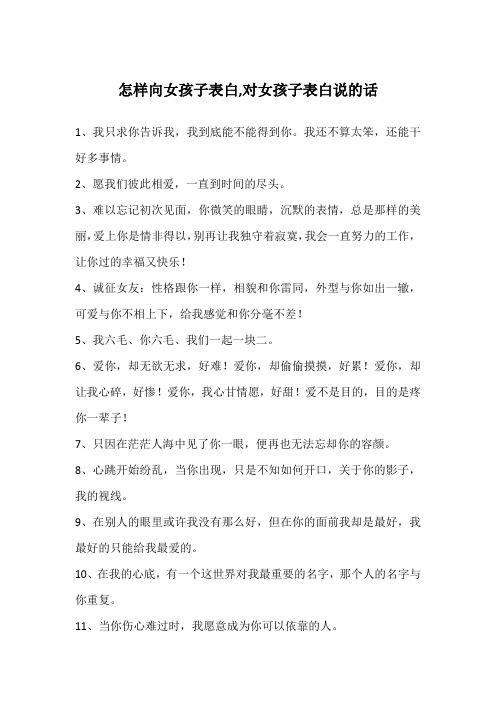 怎样向女孩子表白,对女孩子表白说的话

1、我只求你告诉我，我到底能不能得到你。我还不算太笨，还能干好多事情。

2、愿我们彼此相爱，一直到时间的尽头。

3、难以忘记初次见面，你微笑的眼睛，沉默的表情，总是那样的美丽,爱上你是情非得以,别再让我独守着寂寞,我会一直努力的工作,让你过的幸福又快乐！

4、诚征女友：性格跟你一样，相貌和你雷同，外型与你如出一辙，可爱与你不相上下，给我感觉和你分毫不差！

5、我六毛、你六毛、我们一起一块二。

6、爱你，却无欲无求，好难！爱你，却偷偷摸摸，好累！爱你，却让我心碎，好惨！爱你，我心甘情愿，好甜！爱不是目的，目的是疼你一辈子！

7、只因在茫茫人海中见了你一眼，便再也无法忘却你的容颜。

8、心跳开始纷乱，当你出现，只是不知如何开口，关于你的影子，我的视线。

9、在别人的眼里或许我没有那么好，但在你的面前我却是最好，我最好的只能给我最爱的。

10、在我的心底，有一个这世界对我最重要的名字，那个人的名字与你重复。

11、当你伤心难过时，我愿意成为你可以依靠的人。